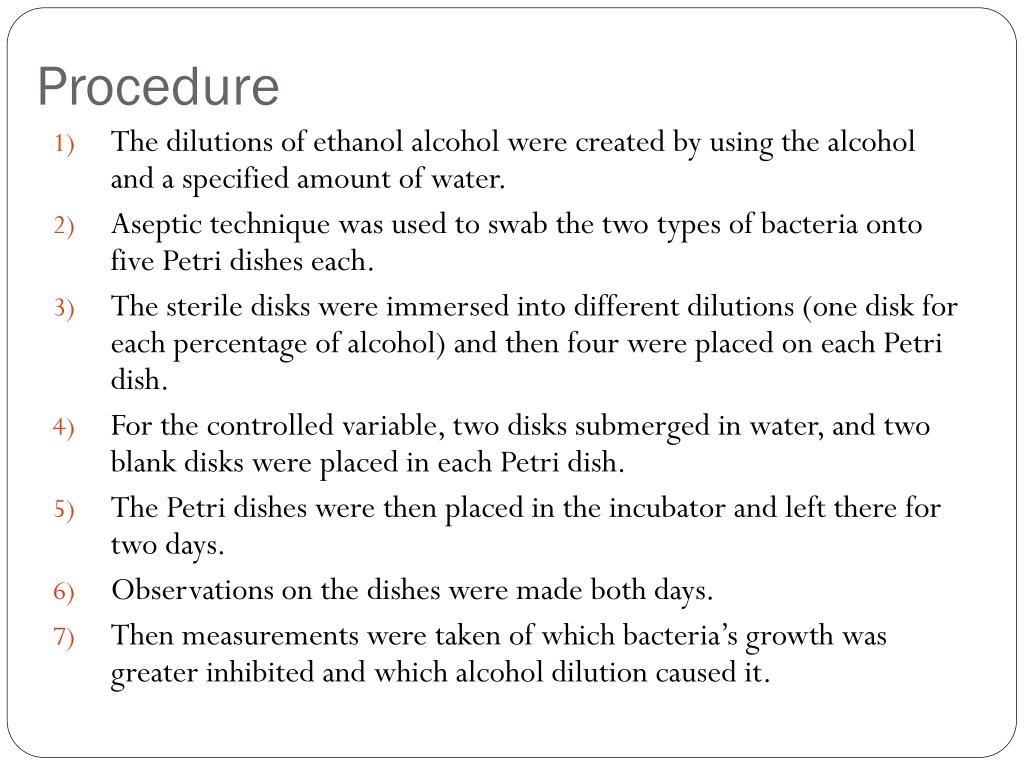 Procedure

1) The dilutions of ethanol alcohol were created by using the alcohol and a specified amount of water.

2) Aseptic technique was used to swab the two types of bacteria onto five Petri dishes each.

3) The sterile disks were immersed into different dilutions (one disk for each percentage of alcohol) and then four were placed on each Petri dish.

4) For the controlled variable, two disks submerged in water, and two blank disks were placed in each Petri dish.

5) The Petri dishes were then placed in the incubator and left there for two days.

6) Observations on the dishes were made both days.

7) Then measurements were taken of which bacteria's growth was greater inhibited and which alcohol dilution caused it.